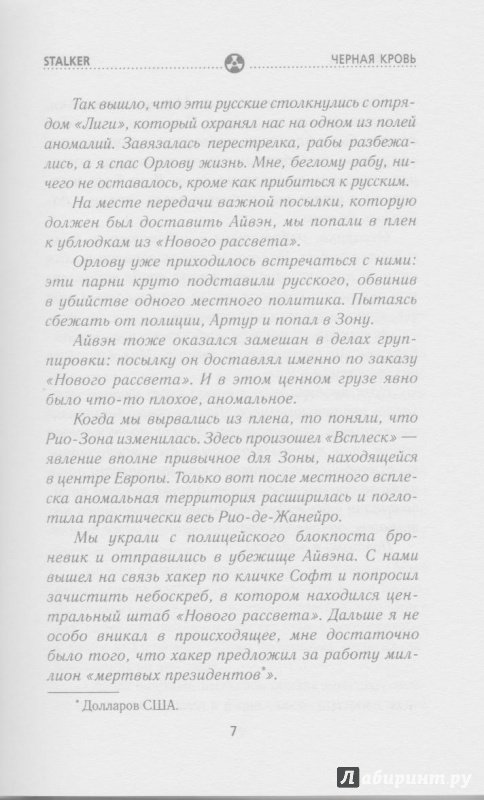 STALKER ЧЕРНАЯ КРОВЬ

Так вышло, что эти русские столкнулись с отрядом «Лиги», который охранял нас на одном из полей аномалий. Завязалась перестрелка, рабы разбежались, а я спас Орлову жизнь. Мне, беглому рабу, ничего не оставалось, кроме как прибиться к русским.

На месте передачи важной посылки, которую должен был доставить Айвэн, мы попали в плен к ублюдкам из «Нового рассвета».

Орлову уже приходилось встречаться с ними: эти парни круто подставили русского, обвинив в убийстве одного местного политика. Пытаясь сбежать от полиции, Артур и попал в Зону.

Айвэн тоже оказался замешан в делах группировки: посылку он доставлял именно по заказу «Нового рассвета». И в этом ценном грузе явно было что-то плохое, аномальное.

Когда мы вырвались из плена, то поняли, что Рио-Зона изменилась. Здесь произошел «Всплеск» — явление вполне привычное для Зоны, находящейся в центре Европы. Только вот после местного всплеска аномальная территория расширилась и поглотила практически весь Рио-де-Жанейро.

Мы украли с полицейского блокпоста броневик и отправились в убежище Айвэна. С нами вышел на связь хакер по кличке Софт и попросил зачистить небоскреб, в котором находился центральный штаб «Нового рассвета». Дальше я не особо вникал в происходящее, мне достаточно было того, что хакер предложил за работу миллион «мертвых президентов*».

* Долларов США.

7

Лабиринт.ру